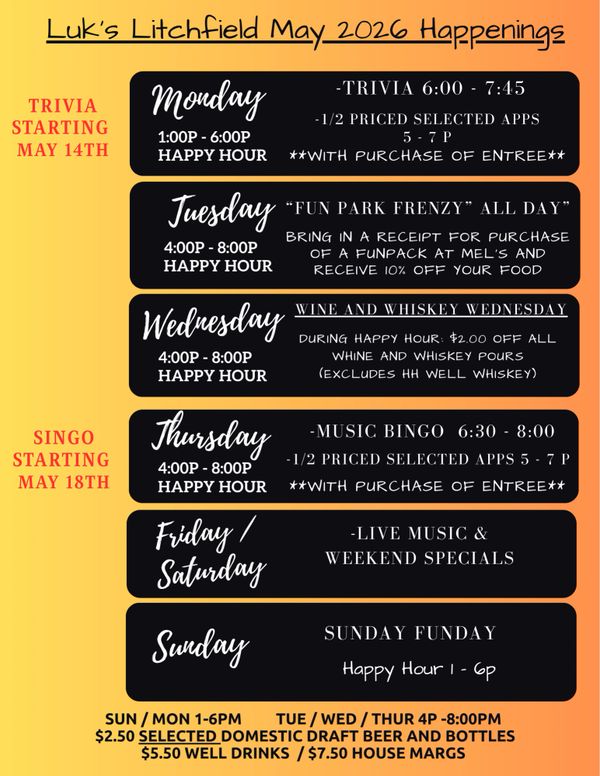 Luk's Litchfield May 2026 Happenings

TRIVIA
STARTING
MAY 14TH

Monday
1:00P - 6:00P
HAPPY HOUR

-TRIVIA 6:00 - 7:45
-1/2 PRICED SELECTED APPS
5 - 7 P
**WITH PURCHASE OF ENTREE**

Tuesday
4:00P - 8:00P
HAPPY HOUR

"FUN PARK FRENZY" ALL DAY"
BRING IN A RECEIPT FOR PURCHASE OF A FUNPACK AT MEL'S AND RECEIVE 10% OFF YOUR FOOD

Wednesday
4:00P - 8:00P
HAPPY HOUR

WINE AND WHISKEY WEDNESDAY
DURING HAPPY HOUR: $2.00 OFF ALL WHINE AND WHISKEY POURS (EXCLUDES HH WELL WHISKEY)

SINGO
STARTING
MAY 18TH

Thursday
4:00P - 8:00P
HAPPY HOUR

-MUSIC BINGO 6:30 - 8:00
-1/2 PRICED SELECTED APPS 5 - 7 P
**WITH PURCHASE OF ENTREE**

Friday /
Saturday

-LIVE MUSIC &
WEEKEND SPECIALS

Sunday

SUNDAY FUNDAY
Happy Hour 1 - 6p

SUN / MON 1-6PM TUE / WED / THUR 4P -8:00PM
$2.50 SELECTED DOMESTIC DRAFT BEER AND BOTTLES
$5.50 WELL DRINKS / $7.50 HOUSE MARGS